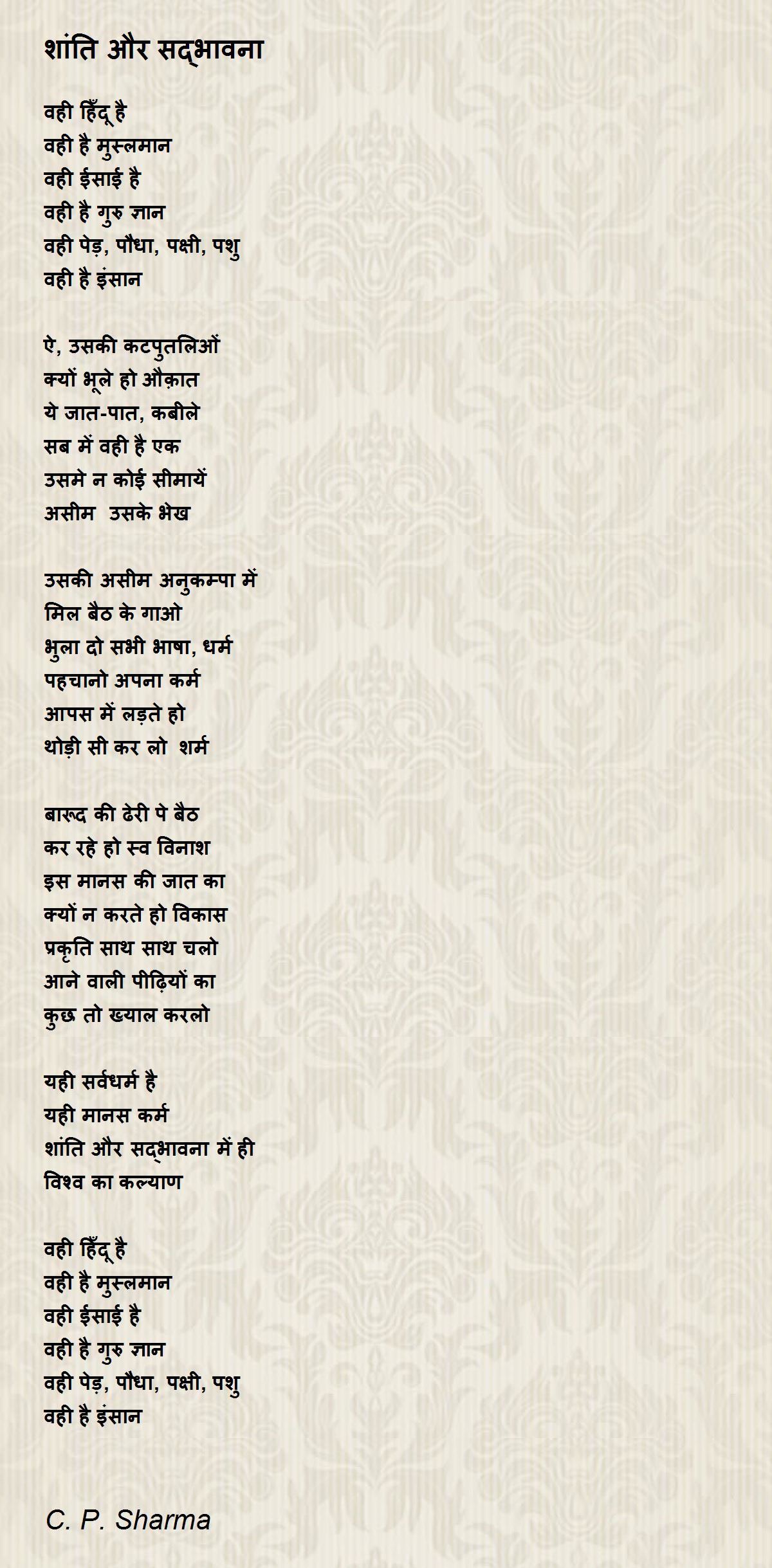 शांति और सद्भावना

वही हिँदू है
वही है मुस्लमान
वही ईसाई है
वही है गुरु ज्ञान
वही पेड़, पौधा, पक्षी, पशु
वही है इंसान

ऐ, उसकी कटपुतलिओं
क्यों भूले हो औक़ात
ये जात-पात, कबीले
सब में वही है एक
उसमे न कोई सीमायें
असीम उसके भेख

उसकी असीम अनुकम्पा में
मिल बैठ के गाओ
भुला दो सभी भाषा, धर्म
पहचानो अपना कर्म
आपस में लड़ते हो
थोड़ी सी कर लो शर्म

बारूद की ढेरी पे बैठ
कर रहे हो स्व विनाश
इस मानस की जात का
क्यों न करते हो विकास
प्रकृति साथ साथ चलो
आने वाली पीढ़ियों का
कुछ तो ख्याल करलो

यही सर्वधर्म है
यही मानस कर्म
शांति और सद्भावना में ही
विश्व का कल्याण

वही हिँदू है
वही है मुस्लमान
वही ईसाई है
वही है गुरु ज्ञान
वही पेड़, पौधा, पक्षी, पशु
वही है इंसान

C. P. Sharma